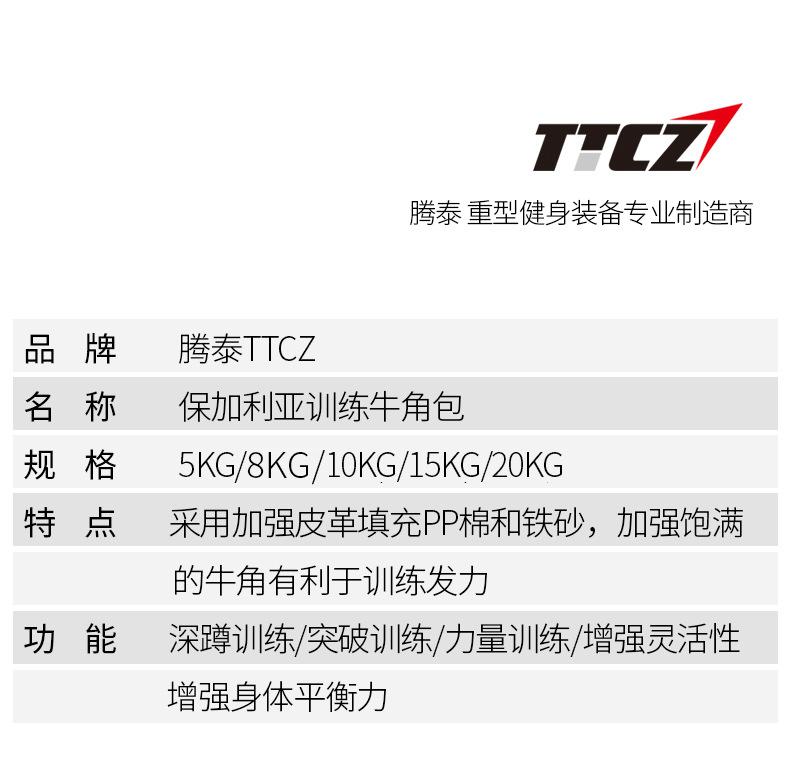 TTCZ

腾泰 重型健身装备专业制造商

品 牌 腾泰TTCZ

名 称 保加利亚训练牛角包

规 格 5KG/8KG/10KG/15KG/20KG

特 点 采用加强皮革填充PP棉和铁砂，加强饱满的牛角有利于训练发力

功 能 深蹲训练/突破训练/力量训练/增强灵活性增强身体平衡力